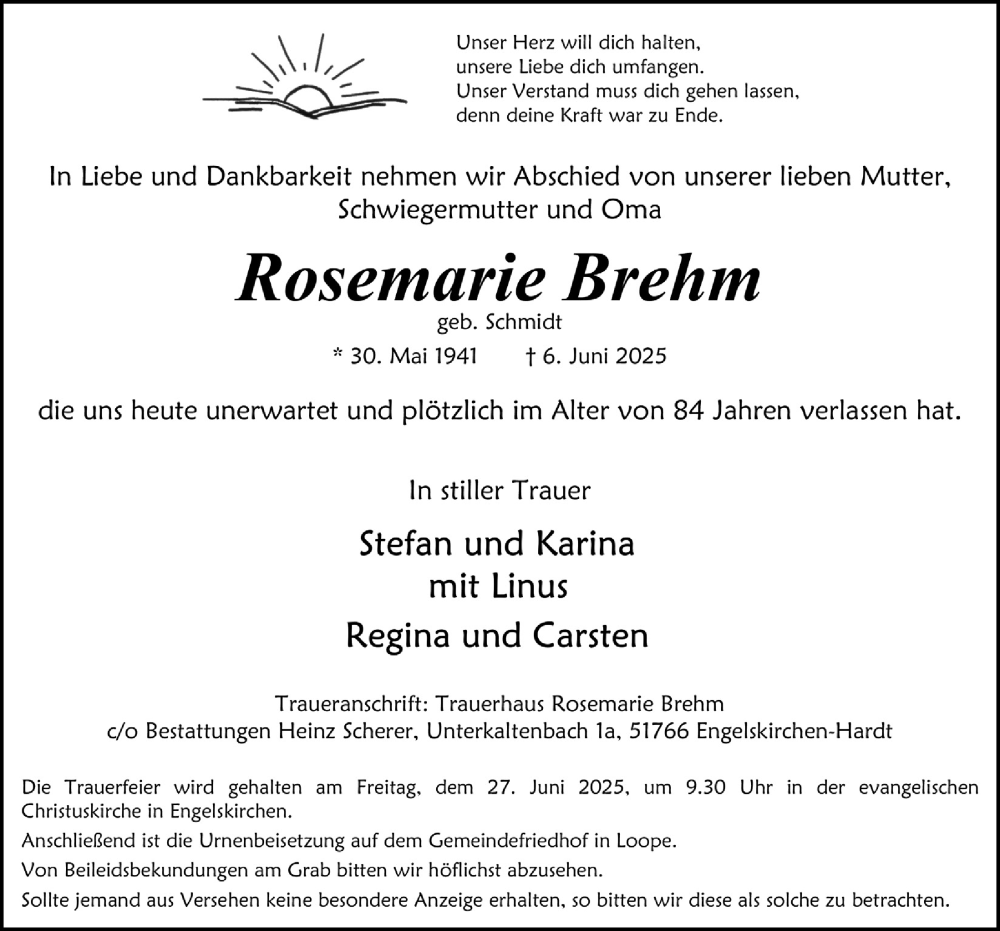 Unser Herz will dich halten,
unsere Liebe dich umfangen.
Unser Verstand muss dich gehen lassen,
denn deine Kraft war zu Ende.

In Liebe und Dankbarkeit nehmen wir Abschied von unserer lieben Mutter, Schwiegermutter und Oma

Rosemarie Brehm

geb. Schmidt

* 30. Mai 1941 † 6. Juni 2025

die uns heute unerwartet und plötzlich im Alter von 84 Jahren verlassen hat.

In stiller Trauer

Stefan und Karina
mit Linus
Regina und Carsten

Traueranschrift: Trauerhaus Rosemarie Brehm
c/o Bestattungen Heinz Scherer, Unterkaltenbach 1a, 51766 Engelskirchen-Hardt

Die Trauerfeier wird gehalten am Freitag, dem 27. Juni 2025, um 9.30 Uhr in der evangelischen Christuskirche in Engelskirchen.

Anschließend ist die Urnenbeisetzung auf dem Gemeindefriedhof in Loope.

Von Beileidsbekundungen am Grab bitten wir höflichst abzusehen.

Sollte jemand aus Versehen keine besondere Anzeige erhalten, so bitten wir diese als solche zu betrachten.